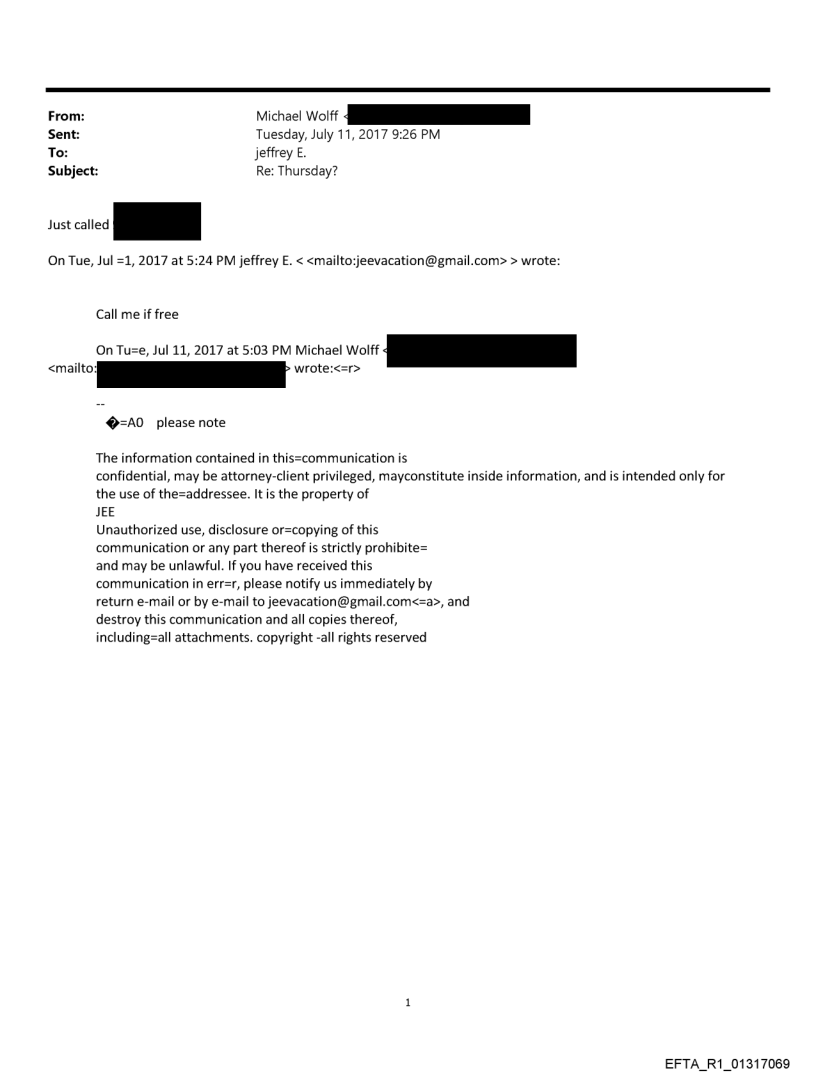 From: Michael Wolff <
Sent: Tuesday, July 11, 2017 9:26 PM
To: jeffrey E.
Subject: Re: Thursday?

Just called

On Tue, Jul =1, 2017 at 5:24 PM jeffrey E. < <mailto:jeevacation@gmail.com> > wrote:

Call me if free

On Tu=e, Jul 11, 2017 at 5:03 PM Michael Wolff <
<mailto: > wrote:<=r>

--
�=A0 please note

The information contained in this=communication is confidential, may be attorney-client privileged, mayconstitute inside information, and is intended only for the use of the=addressee. It is the property of JEE
Unauthorized use, disclosure or=copying of this communication or any part thereof is strictly prohibite= and may be unlawful. If you have received this communication in err=r, please notify us immediately by return e-mail or by e-mail to jeevacation@gmail.com<=a>, and destroy this communication and all copies thereof, including=all attachments. copyright -all rights reserved

1

EFTA_R1_01317069